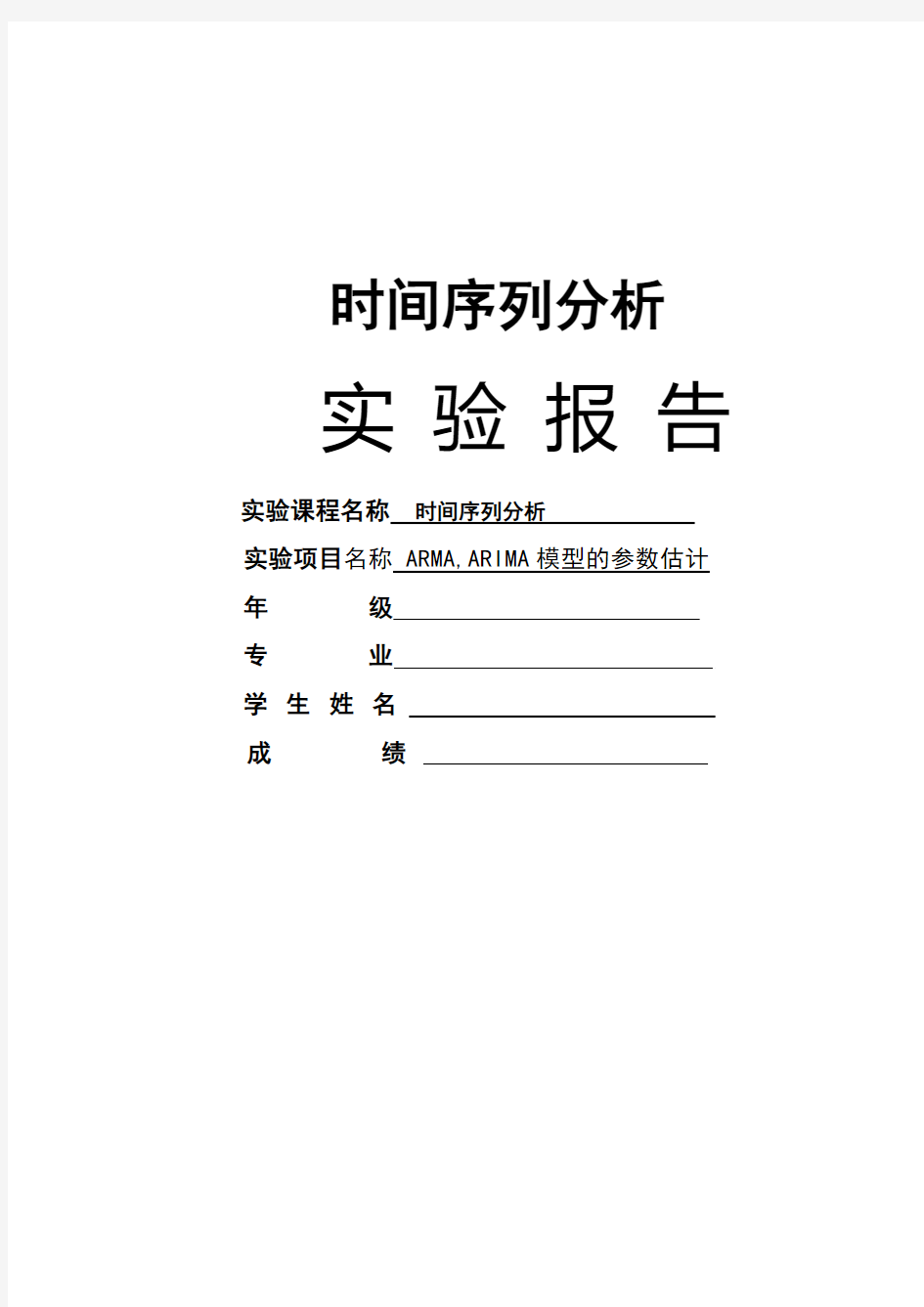 时间序列分析

实 验 报 告

实验课程名称 时间序列分析

实验项目名称 ARMA,ARIMA 模型的参数估计

年 级

专 业

学 生 姓 名

成 绩